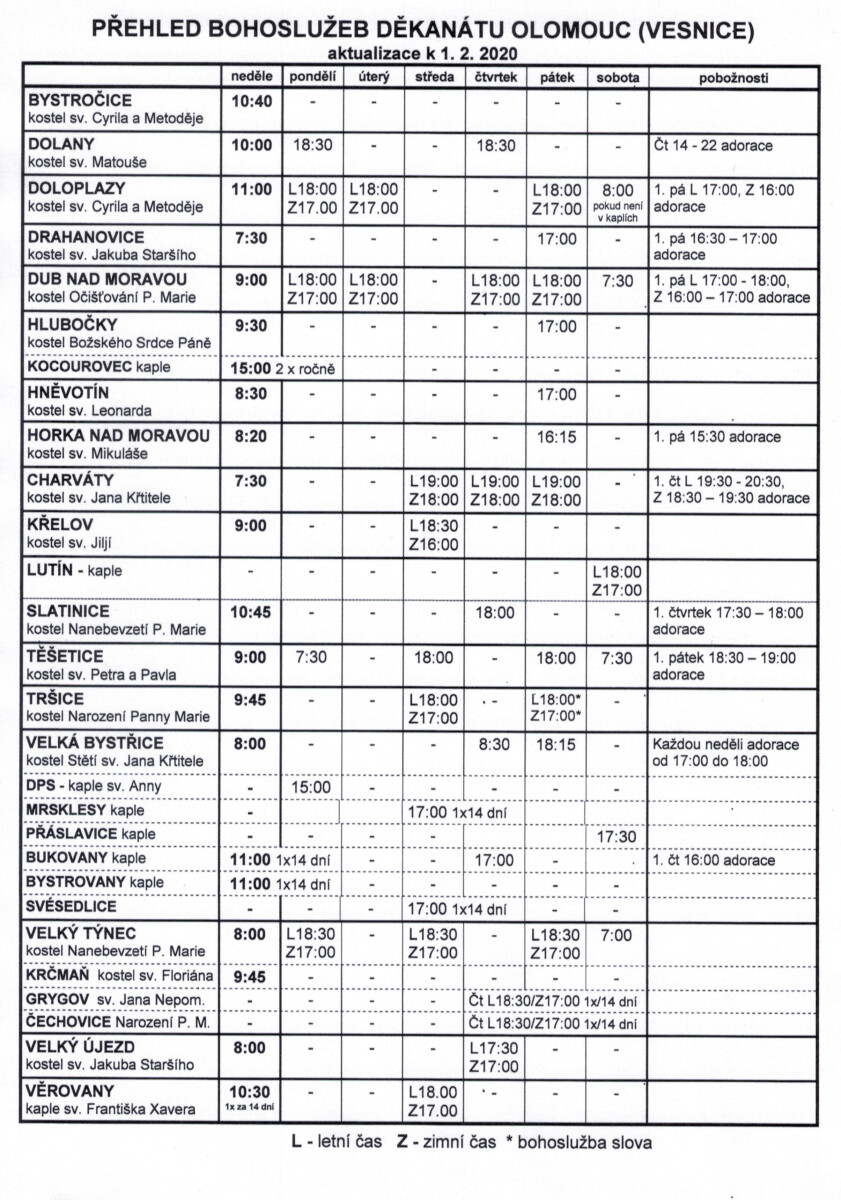 PŘEHLED BOHOSLUŽEB DĚKANÁTU OLOMOUC (VESNICE)
aktualizace k 1. 2. 2020

| | neděle | pondělí | úterý | středa | čtvrtek | pátek | sobota | pobožnosti |
|---|---|---|---|---|---|---|---|---|
| BYSTROČICE kostel sv. Cyrila a Metoděje | 10:40 | - | - | - | - | - | - | |
| DOLANY kostel sv. Matouše | 10:00 | 18:30 | - | - | 18:30 | - | - | Čt 14 - 22 adorace |
| DOLOPLAZY kostel sv. Cyrila a Metoděje | 11:00 | L18:00 Z17.00 | L18:00 Z17.00 | - | - | L18:00 Z17:00 | 8:00 pokud není v kaplích | 1. pá L 17:00, Z 16:00 adorace |
| DRAHANOVICE kostel sv. Jakuba Staršího | 7:30 | - | - | - | - | 17:00 | - | 1. pá 16:30 – 17:00 adorace |
| DUB NAD MORAVOU kostel Očišťování P. Marie | 9:00 | L18:00 Z17:00 | L18:00 Z17:00 | - | L18:00 Z17:00 | L18:00 Z17:00 | 7:30 | 1. pá L 17:00 - 18:00, Z 16:00 – 17:00 adorace |
| HLUBOČKY kostel Božského Srdce Páně | 9:30 | - | - | - | - | 17:00 | - | |
| KOCOUROVEC kaple | 15:00 2 x ročně | | | - | - | - | - | |
| HNĚVOTÍN kostel sv. Leonarda | 8:30 | - | - | - | - | 17:00 | - | |
| HORKA NAD MORAVOU kostel sv. Mikuláše | 8:20 | - | - | - | - | 16:15 | - | 1. pá 15:30 adorace |
| CHARVÁTY kostel sv. Jana Křtitele | 7:30 | - | - | L19:00 Z18:00 | L19:00 Z18:00 | L19:00 Z18:00 | - | 1. čt L 19:30 - 20:30, Z 18:30 – 19:30 adorace |
| KŘELOV kostel sv. Jiljí | 9:00 | - | - | L18:30 Z16:00 | - | - | - | |
| LUTÍN - kaple | - | - | - | - | - | - | L18:00 Z17:00 | |
| SLATINICE kostel Nanebevzetí P. Marie | 10:45 | - | - | - | 18:00 | - | - | 1. čtvrtek 17:30 – 18:00 adorace |
| TĚŠETICE kostel sv. Petra a Pavla | 9:00 | 7:30 | - | 18:00 | - | 18:00 | 7:30 | 1. pátek 18:30 – 19:00 adorace |
| TRŠICE kostel Narození Panny Marie | 9:45 | - | - | L18:00 Z17:00 | - | L18:00* Z17:00* | - | |
| VELKÁ BYSTŘICE kostel Stětí sv. Jana Křtitele | 8:00 | - | - | - | 8:30 | 18:15 | - | Každou neděli adorace od 17:00 do 18:00 |
| DPS - kaple sv. Anny | - | 15:00 | - | - | - | - | - | |
| MRSKLESY kaple | - | | | 17:00 1x14 dní | | | | |
| PŘÁSLAVICE kaple | - | - | - | - | - | - | 17:30 | |
| BUKOVANY kaple | 11:00 1x14 dní | | - | - | 17:00 | - | | 1. čt 16:00 adorace |
| BYSTROVANY kaple | 11:00 1x14 dní | | - | - | - | - | - | |
| SVÉSEDLICE | - | - | - | 17:00 1x14 dní | | - | - | |
| VELKÝ TÝNEC kostel Nanebevzetí P. Marie | 8:00 | L18:30 Z17:00 | - | L18:30 Z17:00 | - | L18:30 Z17:00 | 7:00 | |
| KRČMAŇ kostel sv. Floriána | 9:45 | - | - | - | - | - | - | |
| GRYGOV sv. Jana Nepom. | - | - | - | - | Čt L18:30/Z17:00 1x/14 dní | | | |
| ČECHOVICE Narození P. M. | - | - | - | - | Čt L18:30/Z17:00 1x/14 dní | | | |
| VELKÝ ÚJEZD kostel sv. Jakuba Staršího | 8:00 | - | - | - | L17:30 Z17:00 | - | - | |
| VĚROVANY kaple sv. Františka Xavera | 10:30 1x za 14 dní | - | - | L18.00 Z17.00 | - | | | |

L - letní čas Z - zimní čas * bohoslužba slova